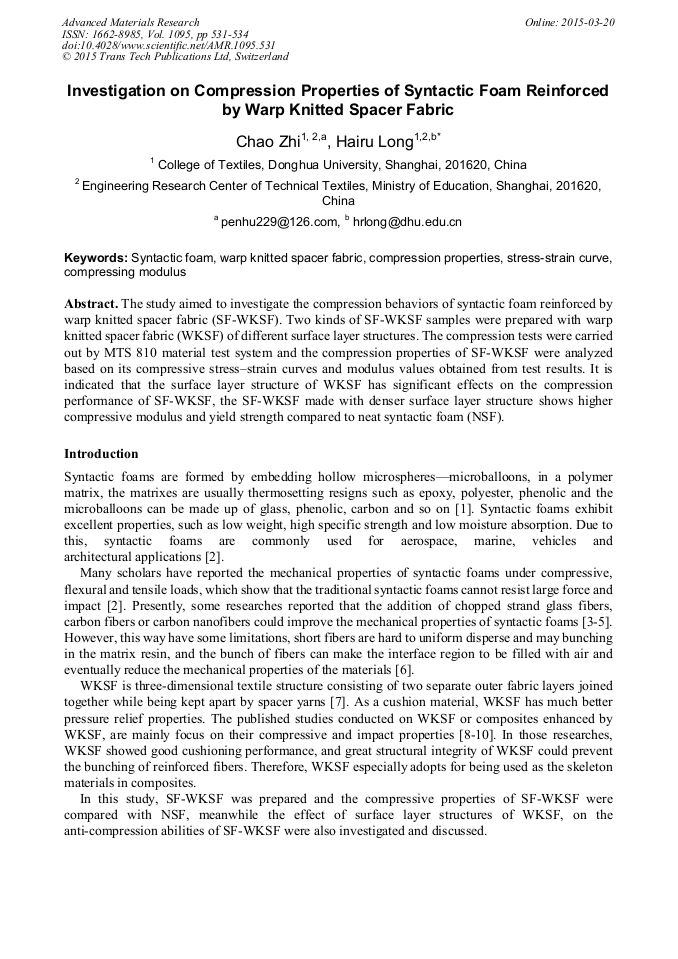 Advanced Materials Research
ISSN: 1662-8985, Vol. 1095, pp 531-534
doi:10.4028/www.scientific.net/AMR.1095.531
© 2015 Trans Tech Publications Ltd, Switzerland

Online: 2015-03-20

Investigation on Compression Properties of Syntactic Foam Reinforced by Warp Knitted Spacer Fabric

Chao Zhi$^{1, 2,a}$, Hairu Long$^{1,2,b*}$

$^1$ College of Textiles, Donghua University, Shanghai, 201620, China

$^2$ Engineering Research Center of Technical Textiles, Ministry of Education, Shanghai, 201620, China

$^a$ penhu229@126.com, $^b$ hrlong@dhu.edu.cn

Keywords: Syntactic foam, warp knitted spacer fabric, compression properties, stress-strain curve, compressing modulus

Abstract. The study aimed to investigate the compression behaviors of syntactic foam reinforced by warp knitted spacer fabric (SF-WKSF). Two kinds of SF-WKSF samples were prepared with warp knitted spacer fabric (WKSF) of different surface layer structures. The compression tests were carried out by MTS 810 material test system and the compression properties of SF-WKSF were analyzed based on its compressive stress–strain curves and modulus values obtained from test results. It is indicated that the surface layer structure of WKSF has significant effects on the compression performance of SF-WKSF, the SF-WKSF made with denser surface layer structure shows higher compressive modulus and yield strength compared to neat syntactic foam (NSF).

Introduction

Syntactic foams are formed by embedding hollow microspheres—microballoons, in a polymer matrix, the matrixes are usually thermosetting resigns such as epoxy, polyester, phenolic and the microballoons can be made up of glass, phenolic, carbon and so on [1]. Syntactic foams exhibit excellent properties, such as low weight, high specific strength and low moisture absorption. Due to this, syntactic foams are commonly used for aerospace, marine, vehicles and architectural applications [2].

Many scholars have reported the mechanical properties of syntactic foams under compressive, flexural and tensile loads, which show that the traditional syntactic foams cannot resist large force and impact [2]. Presently, some researches reported that the addition of chopped strand glass fibers, carbon fibers or carbon nanofibers could improve the mechanical properties of syntactic foams [3-5]. However, this way have some limitations, short fibers are hard to uniform disperse and may bunching in the matrix resin, and the bunch of fibers can make the interface region to be filled with air and eventually reduce the mechanical properties of the materials [6].

WKSF is three-dimensional textile structure consisting of two separate outer fabric layers joined together while being kept apart by spacer yarns [7]. As a cushion material, WKSF has much better pressure relief properties. The published studies conducted on WKSF or composites enhanced by WKSF, are mainly focus on their compressive and impact properties [8-10]. In those researches, WKSF showed good cushioning performance, and great structural integrity of WKSF could prevent the bunching of reinforced fibers. Therefore, WKSF especially adopts for being used as the skeleton materials in composites.

In this study, SF-WKSF was prepared and the compressive properties of SF-WKSF were compared with NSF, meanwhile the effect of surface layer structures of WKSF, on the anti-compression abilities of SF-WKSF were also investigated and discussed.